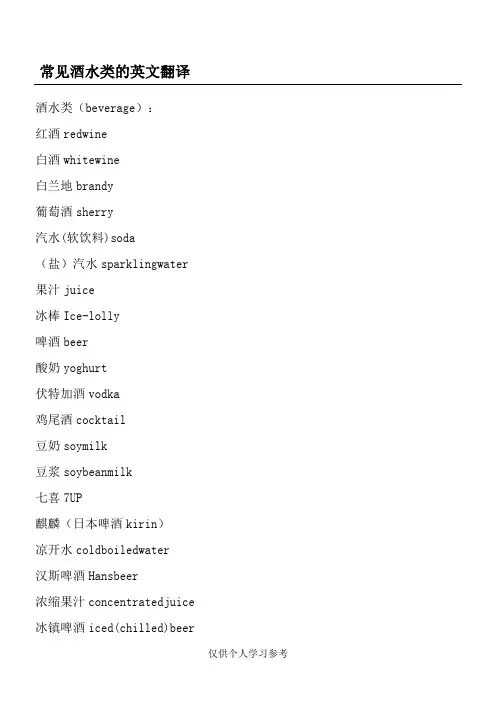 常见酒水类的英文翻译

酒水类（beverage）：

红酒 redwine

白酒 whitewine

白兰地 brandy

葡萄酒 sherry

汽水(软饮料)soda

（盐）汽水 sparklingwater

果汁 juice

冰棒 Ice-lolly

啤酒 beer

酸奶 yoghurt

伏特加酒 vodka

鸡尾酒 cocktail

豆奶 soymilk

豆浆 soybeanmilk

七喜 7UP

麒麟（日本啤酒 kirin）

凉开水 coldboiledwater

汉斯啤酒 Hansbeer

浓缩果汁 concentratedjuice

冰镇啤酒 iced(chilled)beer

仅供个人学习参考